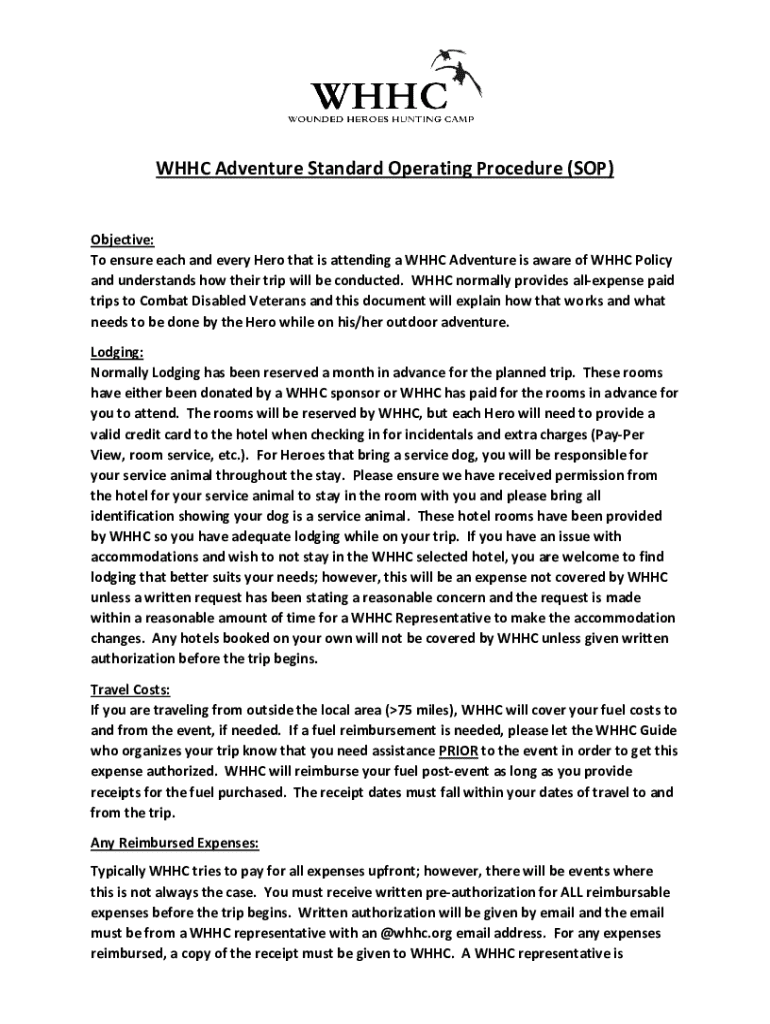 WHHC
WOUNDED HEROES HUNTING CAMP

WHHC Adventure Standard Operating Procedure (SOP)

Objective:
To ensure each and every Hero that is attending a WHHC Adventure is aware of WHHC Policy and understands how their trip will be conducted. WHHC normally provides all-expense paid trips to Combat Disabled Veterans and this document will explain how that works and what needs to be done by the Hero while on his/her outdoor adventure.

Lodging:
Normally Lodging has been reserved a month in advance for the planned trip. These rooms have either been donated by a WHHC sponsor or WHHC has paid for the rooms in advance for you to attend. The rooms will be reserved by WHHC, but each Hero will need to provide a valid credit card to the hotel when checking in for incidentals and extra charges (Pay-Per View, room service, etc.). For Heroes that bring a service dog, you will be responsible for your service animal throughout the stay. Please ensure we have received permission from the hotel for your service animal to stay in the room with you and please bring all identification showing your dog is a service animal. These hotel rooms have been provided by WHHC so you have adequate lodging while on your trip. If you have an issue with accommodations and wish to not stay in the WHHC selected hotel, you are welcome to find lodging that better suits your needs; however, this will be an expense not covered by WHHC unless a written request has been stating a reasonable concern and the request is made within a reasonable amount of time for a WHHC Representative to make the accommodation changes. Any hotels booked on your own will not be covered by WHHC unless given written authorization before the trip begins.

Travel Costs:
If you are traveling from outside the local area (>75 miles), WHHC will cover your fuel costs to and from the event, if needed. If a fuel reimbursement is needed, please let the WHHC Guide who organizes your trip know that you need assistance PRIOR to the event in order to get this expense authorized. WHHC will reimburse your fuel post-event as long as you provide receipts for the fuel purchased. The receipt dates must fall within your dates of travel to and from the trip.

Any Reimbursed Expenses:
Typically WHHC tries to pay for all expenses upfront; however, there will be events where this is not always the case. You must receive written pre-authorization for ALL reimbursable expenses before the trip begins. Written authorization will be given by email and the email must be from a WHHC representative with an @whhc.org email address. For any expenses reimbursed, a copy of the receipt must be given to WHHC. A WHHC representative is